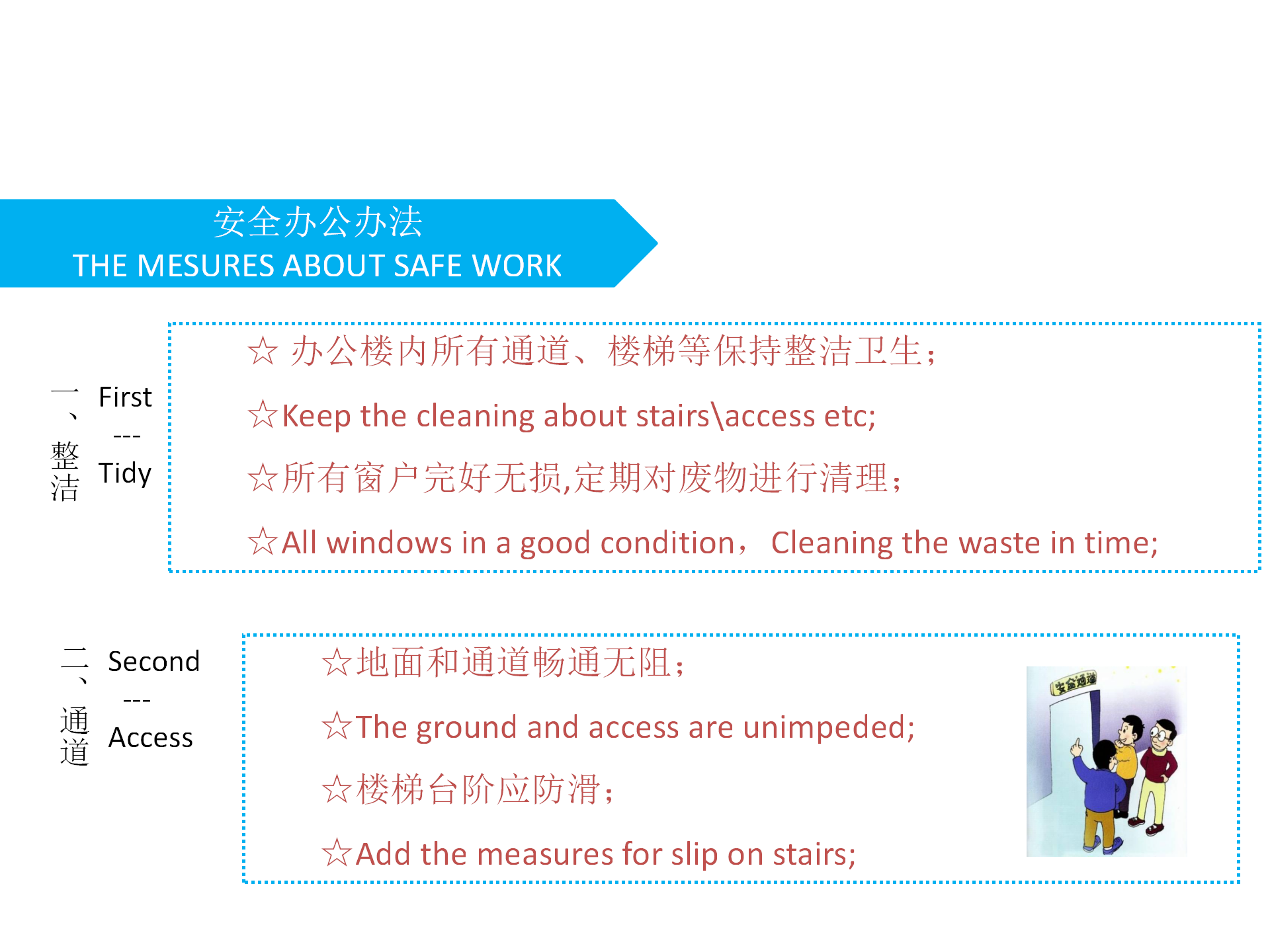 安全办公办法
THE MESURES ABOUT SAFE WORK

一、整洁 First --- Tidy

☆ 办公楼内所有通道、楼梯等保持整洁卫生；

☆Keep the cleaning about stairs\access etc;

☆所有窗户完好无损,定期对废物进行清理；

☆All windows in a good condition， Cleaning the waste in time;

二、通道 Second --- Access

☆地面和通道畅通无阻；

☆The ground and access are unimpeded;

☆楼梯台阶应防滑；

☆Add the measures for slip on stairs;

安全通道